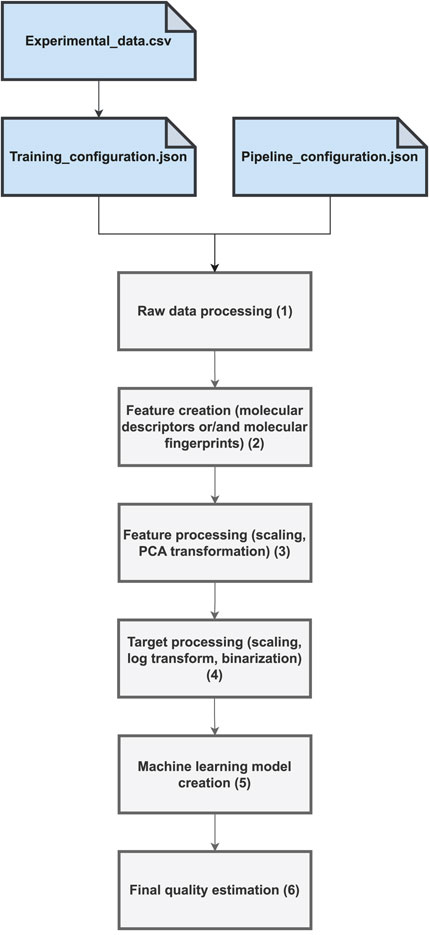 Experimental_data.csv

Training_configuration.json

Pipeline_configuration.json

Raw data processing (1)

Feature creation (molecular descriptors or/and molecular fingerprints) (2)

Feature processing (scaling, PCA transformation) (3)

Target processing (scaling, log transform, binarization) (4)

Machine learning model creation (5)

Final quality estimation (6)